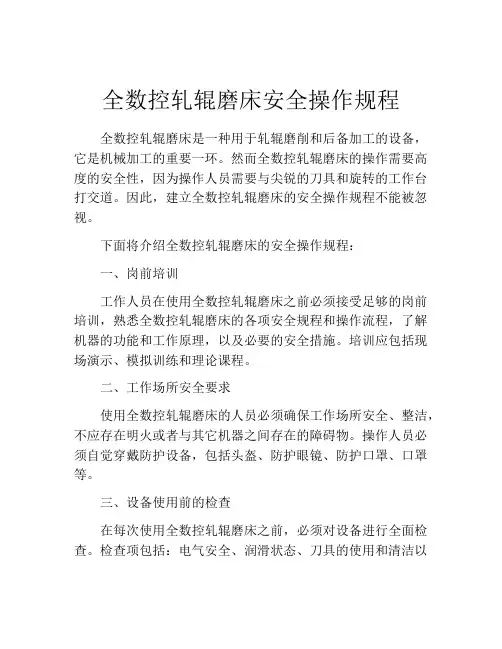 全数控轧辊磨床安全操作规程

全数控轧辊磨床是一种用于轧辊磨削和后备加工的设备，它是机械加工的重要一环。然而全数控轧辊磨床的操作需要高度的安全性，因为操作人员需要与尖锐的刀具和旋转的工作台打交道。因此，建立全数控轧辊磨床的安全操作规程不能被忽视。

下面将介绍全数控轧辊磨床的安全操作规程：

一、岗前培训

工作人员在使用全数控轧辊磨床之前必须接受足够的岗前培训，熟悉全数控轧辊磨床的各项安全规程和操作流程，了解机器的功能和工作原理，以及必要的安全措施。培训应包括现场演示、模拟训练和理论课程。

二、工作场所安全要求

使用全数控轧辊磨床的人员必须确保工作场所安全、整洁，不应存在明火或者与其它机器之间存在的障碍物。操作人员必须自觉穿戴防护设备，包括头盔、防护眼镜、防护口罩、口罩等。

三、设备使用前的检查

在每次使用全数控轧辊磨床之前，必须对设备进行全面检查。检查项包括：电气安全、润滑状态、刀具的使用和清洁以